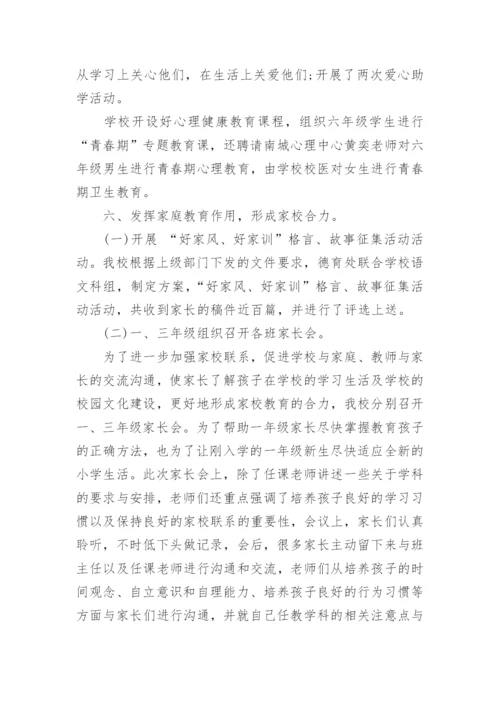 从学习上关心他们，在生活上关爱他们;开展了两次爱心助学活动。

学校开设好心理健康教育课程，组织六年级学生进行“青春期”专题教育课，还聘请南城心理中心黄奕老师对六年级男生进行青春期心理教育，由学校校医对女生进行青春期卫生教育。

六、发挥家庭教育作用，形成家校合力。

(一)开展 “好家风、好家训”格言、故事征集活动活动。我校根据上级部门下发的文件要求，德育处联合学校语文科组，制定方案，“好家风、好家训”格言、故事征集活动活动，共收到家长的稿件近百篇，并进行了评选上送。

(二)一、三年级组织召开各班家长会。

为了进一步加强家校联系，促进学校与家庭、教师与家长的交流沟通，使家长了解孩子在学校的学习生活及学校的校园文化建设，更好地形成家校教育的合力，我校分别召开一、三年级家长会。为了帮助一年级家长尽快掌握教育孩子的正确方法，也为了让刚入学的一年级新生尽快适应全新的小学生活。此次家长会上，除了任课老师讲述一些关于学科的要求与安排，老师们还重点强调了培养孩子良好的学习习惯以及保持良好的家校联系的重要性，会议上，家长们认真聆听，不时低下头做记录，会后，很多家长主动留下来与班主任以及任课老师进行沟通和交流，老师们从培养孩子的时间观念、自立意识和自理能力、培养孩子良好的行为习惯等方面与家长们进行沟通，并就自己任教学科的相关注意点与